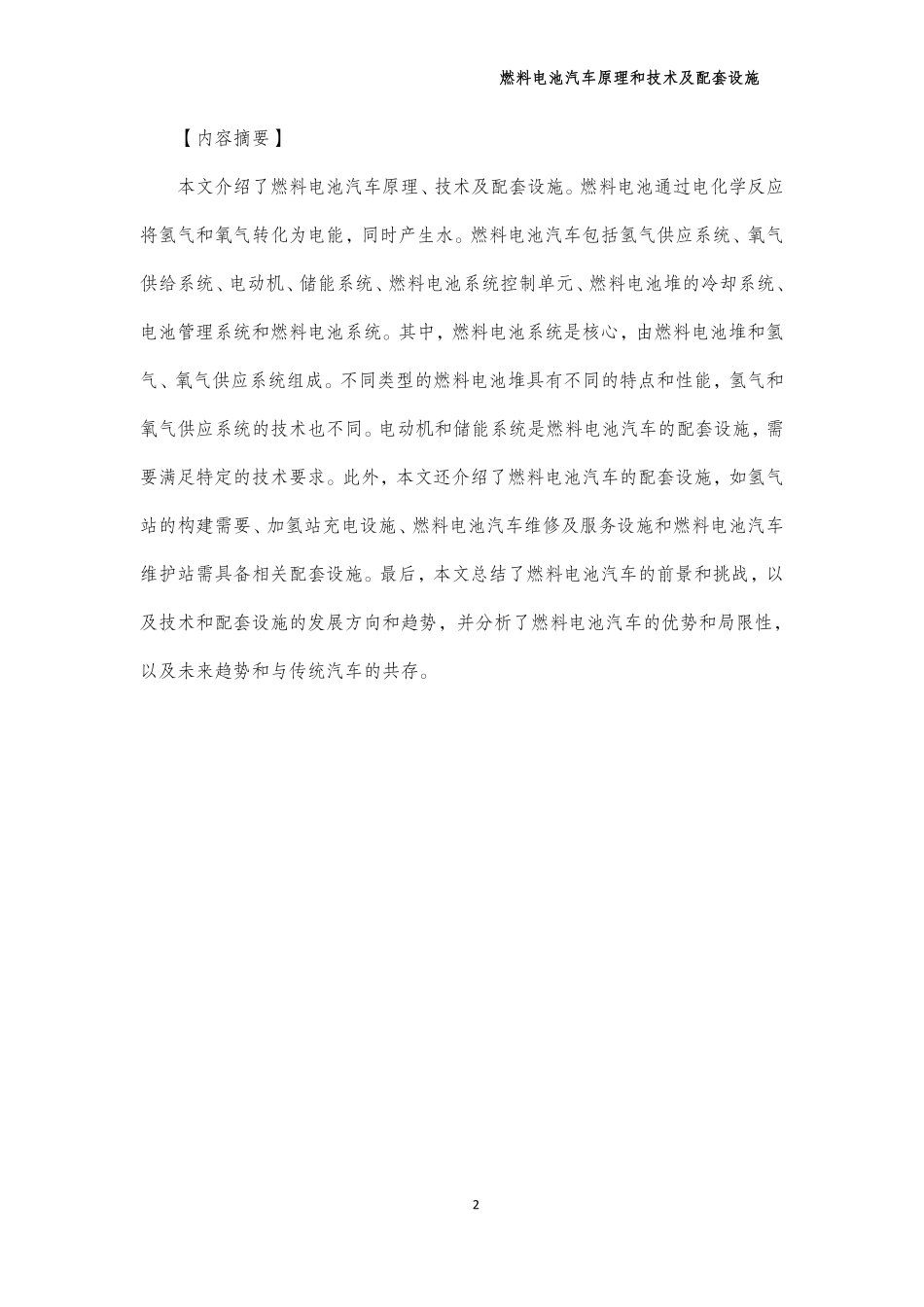 燃料电池汽车原理和技术及配套设施

【内容摘要】

本文介绍了燃料电池汽车原理、技术及配套设施。燃料电池通过电化学反应将氢气和氧气转化为电能，同时产生水。燃料电池汽车包括氢气供应系统、氧气供给系统、电动机、储能系统、燃料电池系统控制单元、燃料电池堆的冷却系统、电池管理系统和燃料电池系统。其中，燃料电池系统是核心，由燃料电池堆和氢气、氧气供应系统组成。不同类型的燃料电池堆具有不同的特点和性能，氢气和氧气供应系统的技术也不同。电动机和储能系统是燃料电池汽车的配套设施，需要满足特定的技术要求。此外，本文还介绍了燃料电池汽车的配套设施，如氢气站的构建需要、加氢站充电设施、燃料电池汽车维修及服务设施和燃料电池汽车维护站需具备相关配套设施。最后，本文总结了燃料电池汽车的前景和挑战，以及技术和配套设施的发展方向和趋势，并分析了燃料电池汽车的优势和局限性，以及未来趋势和与传统汽车的共存。

2